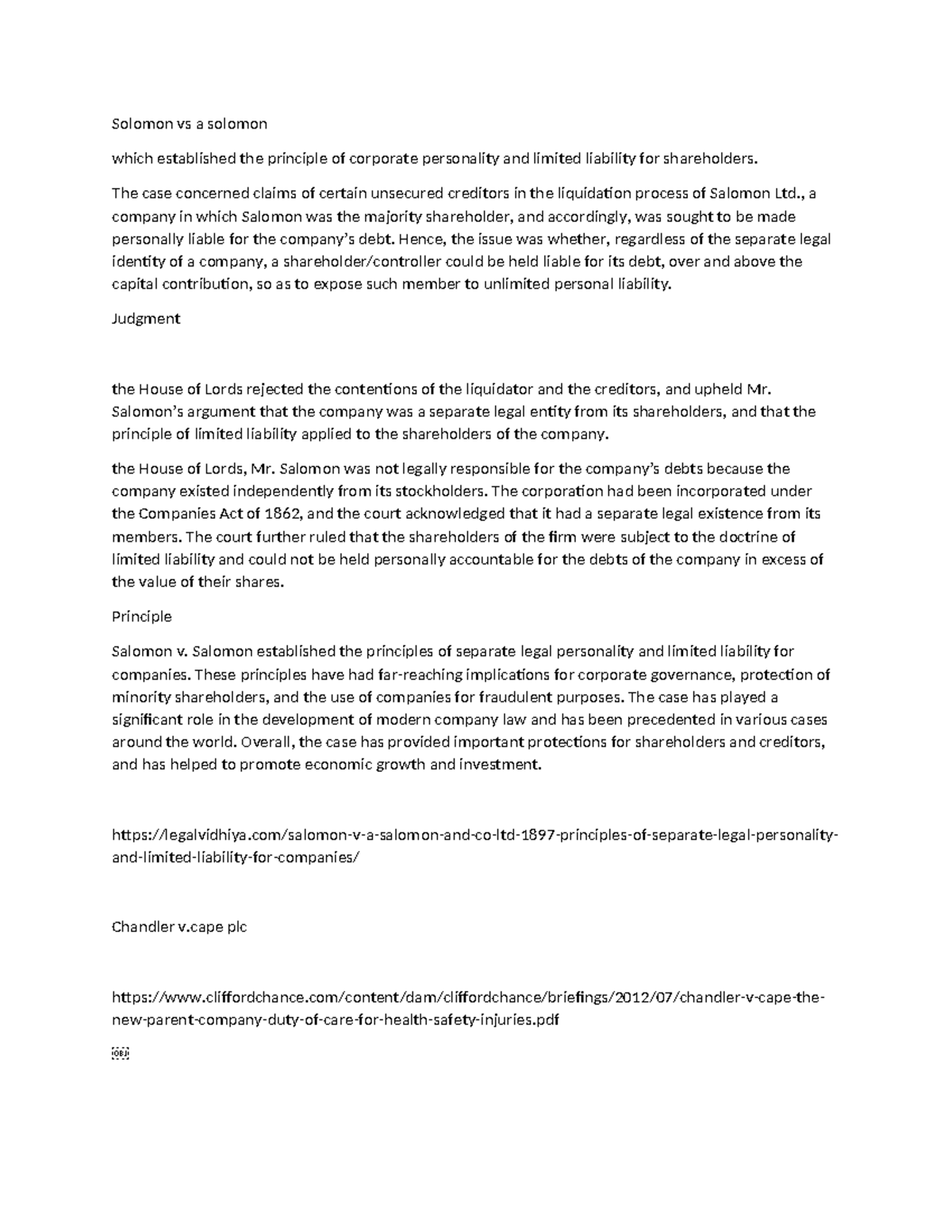 Solomon vs a solomon

which established the principle of corporate personality and limited liability for shareholders.

The case concerned claims of certain unsecured creditors in the liquidation process of Salomon Ltd., a company in which Salomon was the majority shareholder, and accordingly, was sought to be made personally liable for the company's debt. Hence, the issue was whether, regardless of the separate legal identity of a company, a shareholder/controller could be held liable for its debt, over and above the capital contribution, so as to expose such member to unlimited personal liability.

Judgment

the House of Lords rejected the contentions of the liquidator and the creditors, and upheld Mr. Salomon's argument that the company was a separate legal entity from its shareholders, and that the principle of limited liability applied to the shareholders of the company.

the House of Lords, Mr. Salomon was not legally responsible for the company's debts because the company existed independently from its stockholders. The corporation had been incorporated under the Companies Act of 1862, and the court acknowledged that it had a separate legal existence from its members. The court further ruled that the shareholders of the firm were subject to the doctrine of limited liability and could not be held personally accountable for the debts of the company in excess of the value of their shares.

Principle

Salomon v. Salomon established the principles of separate legal personality and limited liability for companies. These principles have had far-reaching implications for corporate governance, protection of minority shareholders, and the use of companies for fraudulent purposes. The case has played a significant role in the development of modern company law and has been precedented in various cases around the world. Overall, the case has provided important protections for shareholders and creditors, and has helped to promote economic growth and investment.

https://legalvidhiya.com/salomon-v-a-salomon-and-co-ltd-1897-principles-of-separate-legal-personality-and-limited-liability-for-companies/

Chandler v.cape plc

https://www.cliffordchance.com/content/dam/cliffordchance/briefings/2012/07/chandler-v-cape-the-new-parent-company-duty-of-care-for-health-safety-injuries.pdf

OBJ